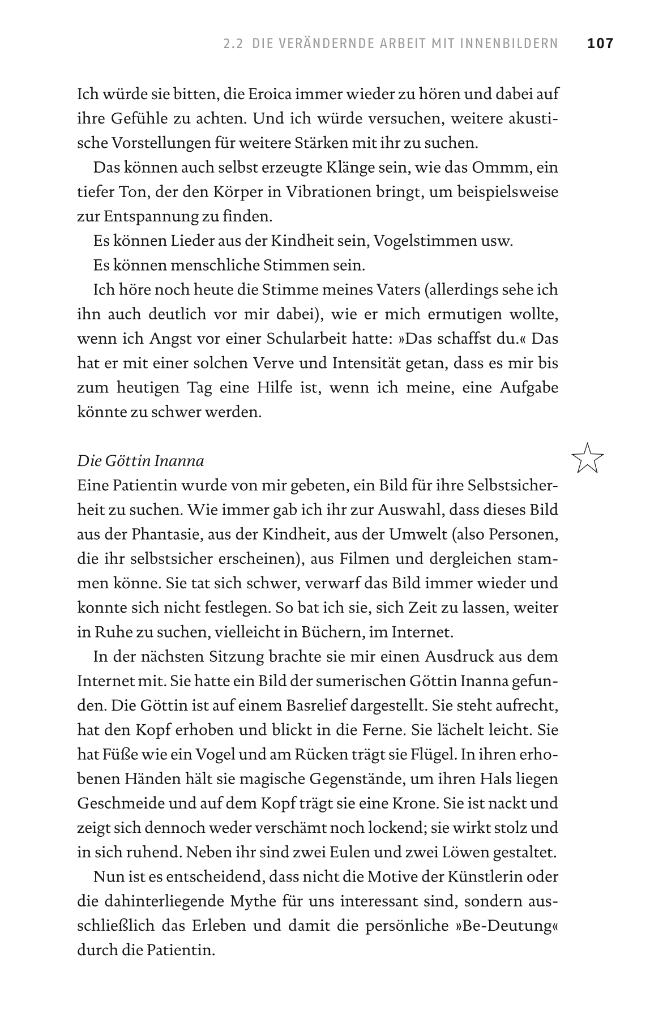 2.2 DIE VERÄNDERNDE ARBEIT MIT INNENBILDERN 107

Ich würde sie bitten, die Eroica immer wieder zu hören und dabei auf ihre Gefühle zu achten. Und ich würde versuchen, weitere akustische Vorstellungen für weitere Stärken mit ihr zu suchen.

Das können auch selbst erzeugte Klänge sein, wie das Ommm, ein tiefer Ton, der den Körper in Vibrationen bringt, um beispielsweise zur Entspannung zu finden.

Es können Lieder aus der Kindheit sein, Vogelstimmen usw.

Es können menschliche Stimmen sein.

Ich höre noch heute die Stimme meines Vaters (allerdings sehe ich ihn auch deutlich vor mir dabei), wie er mich ermutigen wollte, wenn ich Angst vor einer Schularbeit hatte: »Das schaffst du.« Das hat er mit einer solchen Verve und Intensität getan, dass es mir bis zum heutigen Tag eine Hilfe ist, wenn ich meine, eine Aufgabe könnte zu schwer werden.

Die Göttin Inanna

Eine Patientin wurde von mir gebeten, ein Bild für ihre Selbstsicherheit zu suchen. Wie immer gab ich ihr zur Auswahl, dass dieses Bild aus der Phantasie, aus der Kindheit, aus der Umwelt (also Personen, die ihr selbstsicher erscheinen), aus Filmen und dergleichen stammen könne. Sie tat sich schwer, verwarf das Bild immer wieder und konnte sich nicht festlegen. So bat ich sie, sich Zeit zu lassen, weiter in Ruhe zu suchen, vielleicht in Büchern, im Internet.

In der nächsten Sitzung brachte sie mir einen Ausdruck aus dem Internet mit. Sie hatte ein Bild der sumerischen Göttin Inanna gefunden. Die Göttin ist auf einem Basrelief dargestellt. Sie steht aufrecht, hat den Kopf erhoben und blickt in die Ferne. Sie lächelt leicht. Sie hat Füße wie ein Vogel und am Rücken trägt sie Flügel. In ihren erhobenen Händen hält sie magische Gegenstände, um ihren Hals liegen Geschmeide und auf dem Kopf trägt sie eine Krone. Sie ist nackt und zeigt sich dennoch weder verschämt noch lockend; sie wirkt stolz und in sich ruhend. Neben ihr sind zwei Eulen und zwei Löwen gestaltet.

Nun ist es entscheidend, dass nicht die Motive der Künstlerin oder die dahinterliegende Mythe für uns interessant sind, sondern ausschließlich das Erleben und damit die persönliche »Be-Deutung« durch die Patientin.